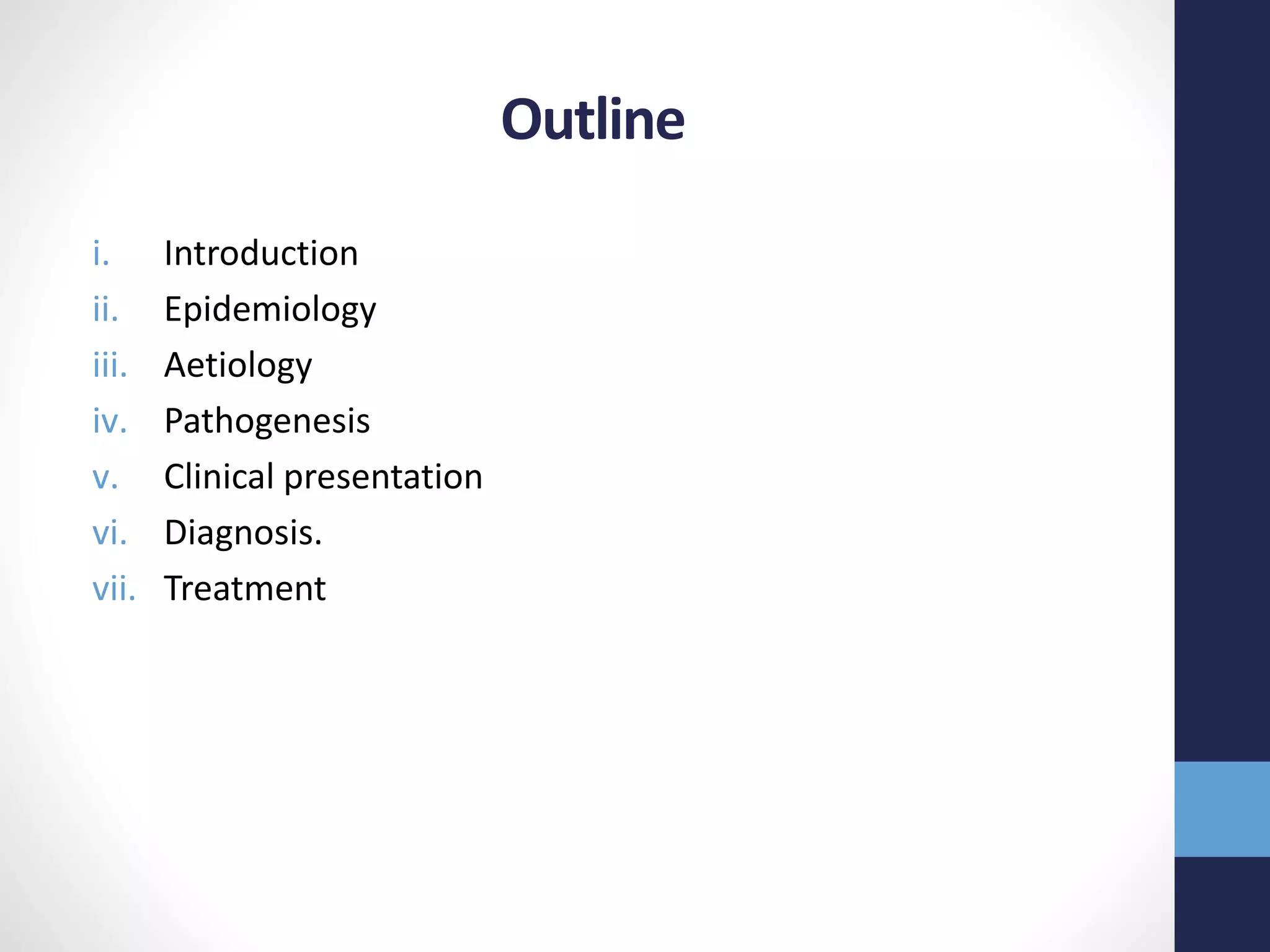 Outline

i. Introduction
ii. Epidemiology
iii. Aetiology
iv. Pathogenesis
v. Clinical presentation
vi. Diagnosis.
vii. Treatment